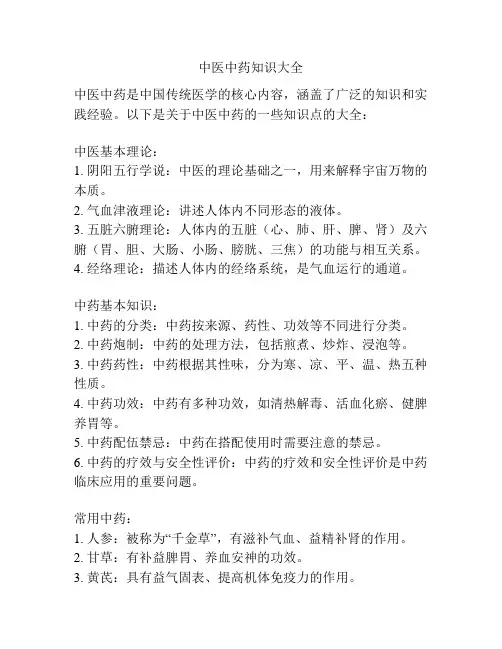 中医中药知识大全

中医中药是中国传统医学的核心内容，涵盖了广泛的知识和实践经验。以下是关于中医中药的一些知识点的大全：

中医基本理论：
1. 阴阳五行学说：中医的理论基础之一，用来解释宇宙万物的本质。
2. 气血津液理论：讲述人体内不同形态的液体。
3. 五脏六腑理论：人体内的五脏（心、肺、肝、脾、肾）及六腑（胃、胆、大肠、小肠、膀胱、三焦）的功能与相互关系。
4. 经络理论：描述人体内的经络系统，是气血运行的通道。

中药基本知识：
1. 中药的分类：中药按来源、药性、功效等不同进行分类。
2. 中药炮制：中药的处理方法，包括煎煮、炒炸、浸泡等。
3. 中药药性：中药根据其性味，分为寒、凉、平、温、热五种性质。
4. 中药功效：中药有多种功效，如清热解毒、活血化瘀、健脾养胃等。
5. 中药配伍禁忌：中药在搭配使用时需要注意的禁忌。
6. 中药的疗效与安全性评价：中药的疗效和安全性评价是中药临床应用的重要问题。

常用中药：
1. 人参：被称为“千金草”，有滋补气血、益精补肾的作用。
2. 甘草：有补益脾胃、养血安神的功效。
3. 黄芪：具有益气固表、提高机体免疫力的作用。